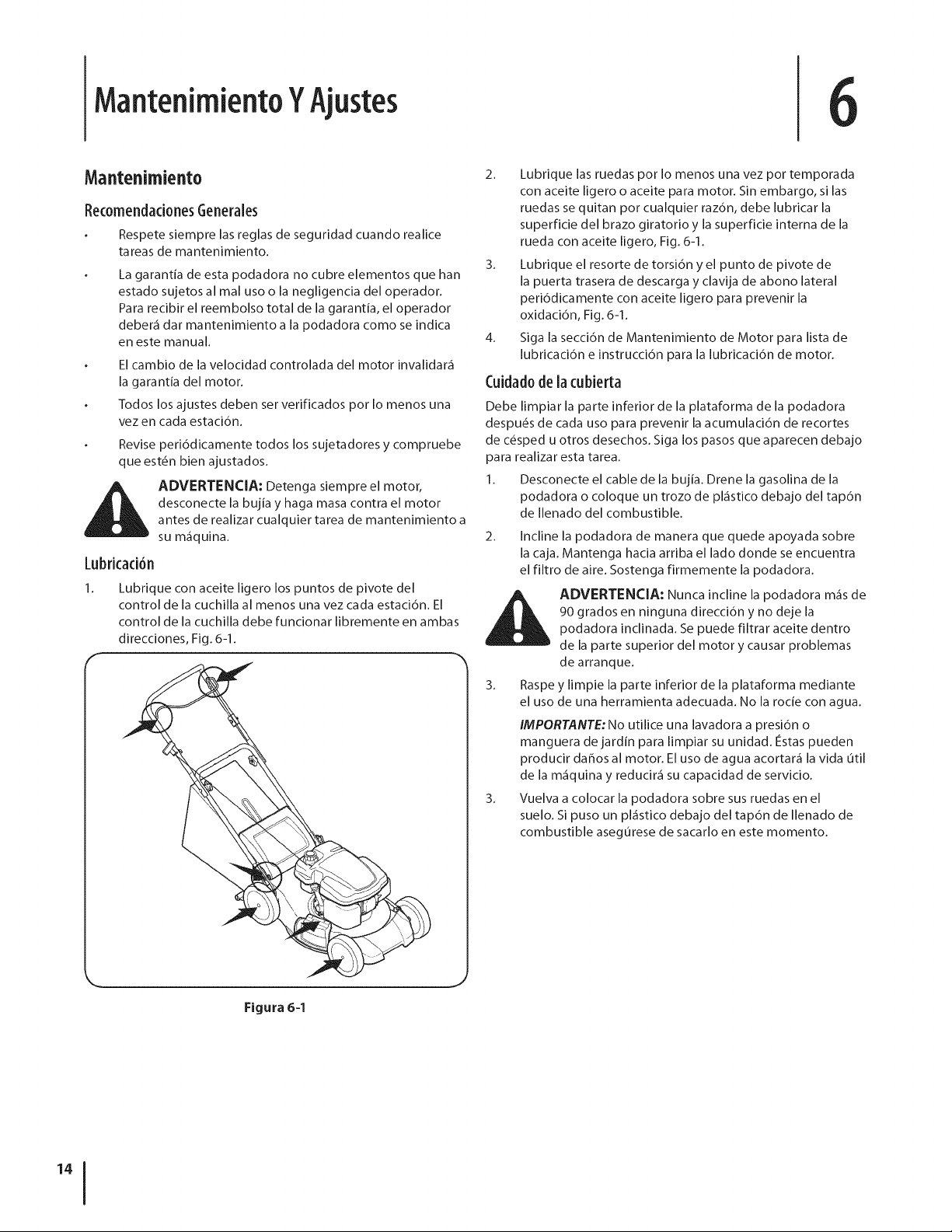 Mantenimiento Y Ajustes

6

Mantenimiento

Recomendaciones Generales

• Respete siempre las reglas de seguridad cuando realice tareas de mantenimiento.

• La garantía de esta podadora no cubre elementos que han estado sujetos al mal uso o la negligencia del operador. Para recibir el reembolso total de la garantía, el operador deberá dar mantenimiento a la podadora como se indica en este manual.

• El cambio de la velocidad controlada del motor invalidará la garantía del motor.

• Todos los ajustes deben ser verificados por lo menos una vez en cada estación.

• Revise periódicamente todos los sujetadores y compruebe que estén bien ajustados.

ADVERTENCIA: Detenga siempre el motor, desconecte la bujía y haga masa contra el motor antes de realizar cualquier tarea de mantenimiento a su máquina.

Lubricación

1. Lubrique con aceite ligero los puntos de pivote del control de la cuchilla al menos una vez cada estación. El control de la cuchilla debe funcionar libremente en ambas direcciones, Fig. 6-1.

Figura 6-1

2. Lubrique las ruedas por lo menos una vez por temporada con aceite ligero o aceite para motor. Sin embargo, si las ruedas se quitan por cualquier razón, debe lubricar la superficie del brazo giratorio y la superficie interna de la rueda con aceite ligero, Fig. 6-1.

3. Lubrique el resorte de torsión y el punto de pivote de la puerta trasera de descarga y clavija de abono lateral periódicamente con aceite ligero para prevenir la oxidación, Fig. 6-1.

4. Siga la sección de Mantenimiento de Motor para lista de lubricación e instrucción para la lubricación de motor.

Cuidado de la cubierta

Debe limpiar la parte inferior de la plataforma de la podadora después de cada uso para prevenir la acumulación de recortes de césped u otros desechos. Siga los pasos que aparecen debajo para realizar esta tarea.

1. Desconecte el cable de la bujía. Drene la gasolina de la podadora o coloque un trozo de plástico debajo del tapón de llenado del combustible.

2. Incline la podadora de manera que quede apoyada sobre la caja. Mantenga hacia arriba el lado donde se encuentra el filtro de aire. Sostenga firmemente la podadora.

ADVERTENCIA: Nunca incline la podadora más de 90 grados en ninguna dirección y no deje la podadora inclinada. Se puede filtrar aceite dentro de la parte superior del motor y causar problemas de arranque.

3. Raspe y limpie la parte inferior de la plataforma mediante el uso de una herramienta adecuada. No la rocíe con agua.

IMPORTANTE: No utilice una lavadora a presión o manguera de jardín para limpiar su unidad. Éstas pueden producir daños al motor. El uso de agua acortará la vida útil de la máquina y reducirá su capacidad de servicio.

3. Vuelva a colocar la podadora sobre sus ruedas en el suelo. Si puso un plástico debajo del tapón de llenado de combustible asegúrese de sacarlo en este momento.

14